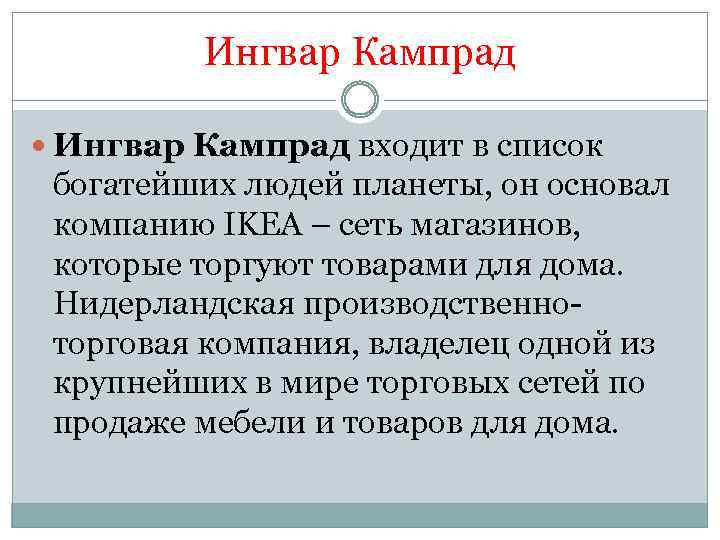 Ингвар Кампрад

Ингвар Кампрад входит в список богатейших людей планеты, он основал компанию IKEA – сеть магазинов, которые торгуют товарами для дома. Нидерландская производственно-торговая компания, владелец одной из крупнейших в мире торговых сетей по продаже мебели и товаров для дома.